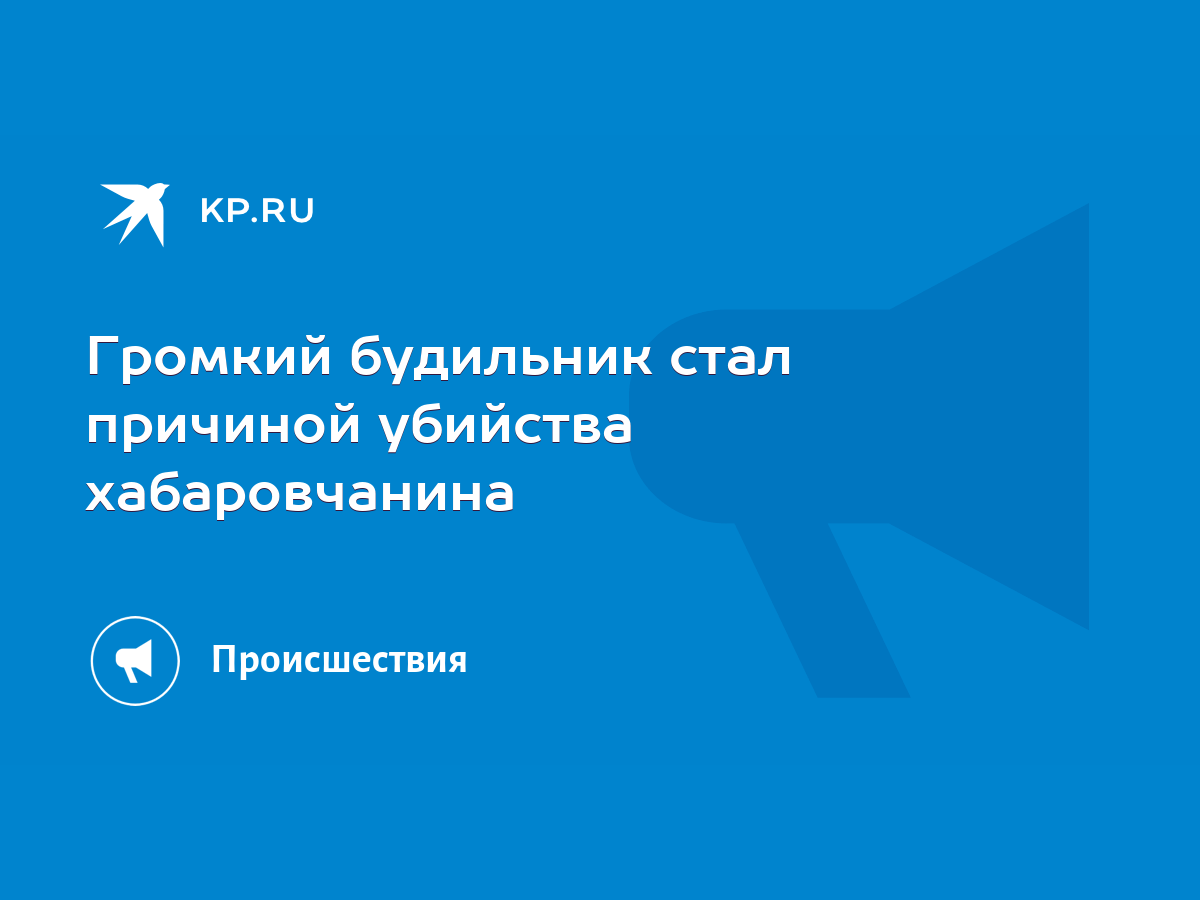 KP.RU

Громкий будильник стал причиной убийства хабаровчанина

Происшествия